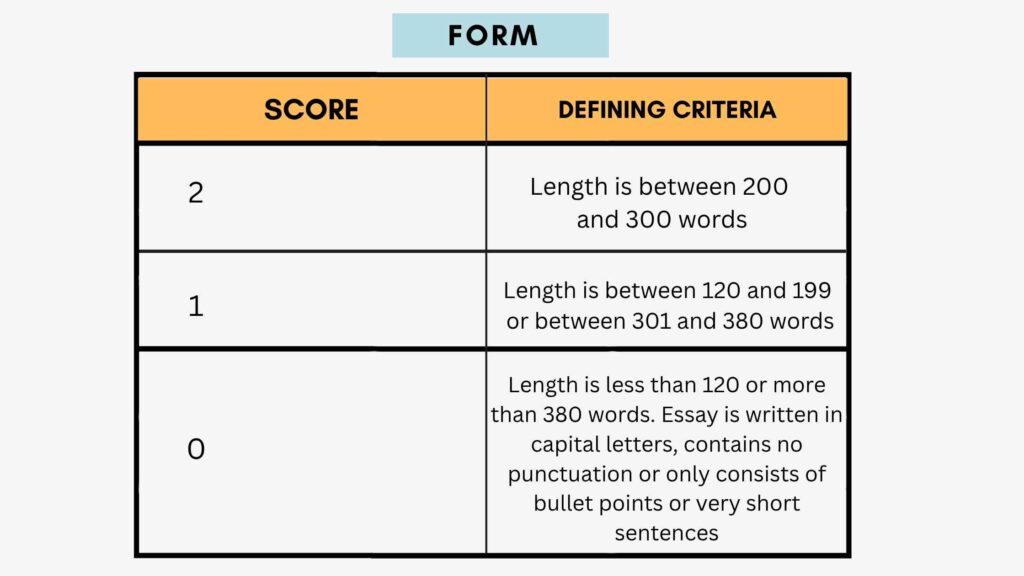 FORM

| SCORE | DEFINING CRITERIA |
|---|---|
| 2 | Length is between 200 and 300 words |
| 1 | Length is between 120 and 199 or between 301 and 380 words |
| 0 | Length is less than 120 or more than 380 words. Essay is written in capital letters, contains no punctuation or only consists of bullet points or very short sentences |